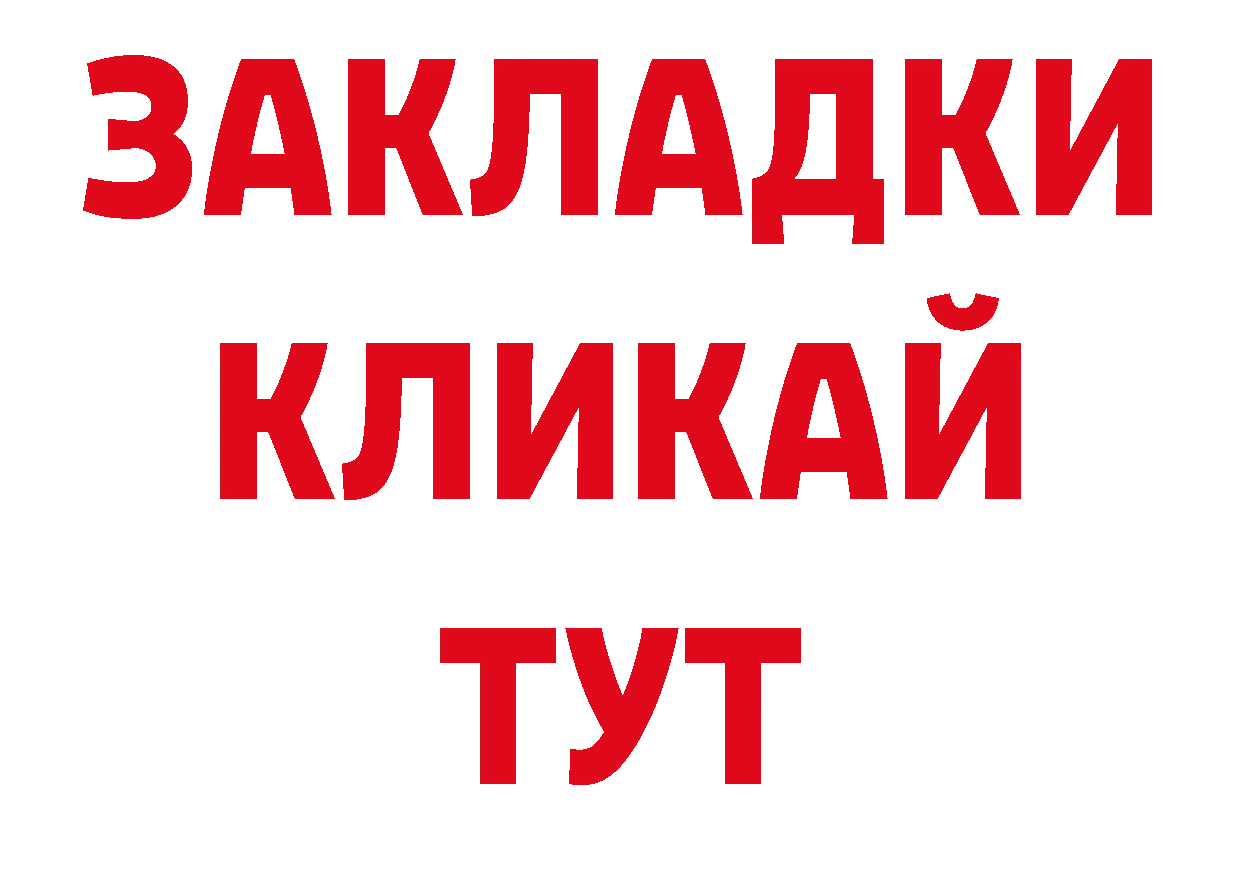 ЗАКЛАДКИ
КЛИКАЙ
ТУТ